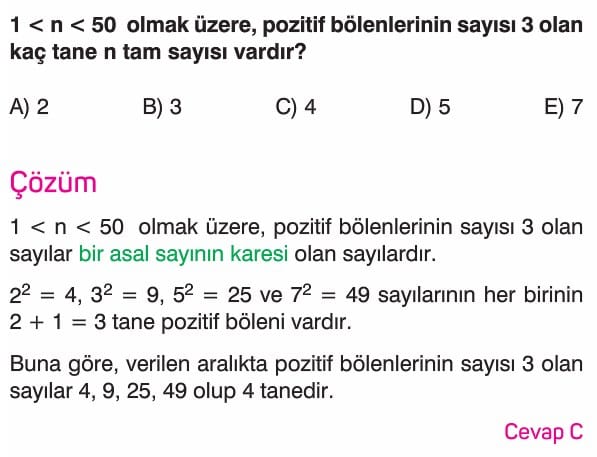 $1 < n < 50$ olmak üzere, pozitif bölenlerinin sayısı 3 olan kaç tane n tam sayısı vardır?

A) 2
B) 3
C) 4
D) 5
E) 7

Çözüm

$1 < n < 50$ olmak üzere, pozitif bölenlerinin sayısı 3 olan sayılar bir asal sayının karesi olan sayılardır.

$2^2 = 4$, $3^2 = 9$, $5^2 = 25$ ve $7^2 = 49$ sayılarının her birinin $2 + 1 = 3$ tane pozitif böleni vardır.

Buna göre, verilen aralıkta pozitif bölenlerinin sayısı 3 olan sayılar 4, 9, 25, 49 olup 4 tanedir.

Cevap C